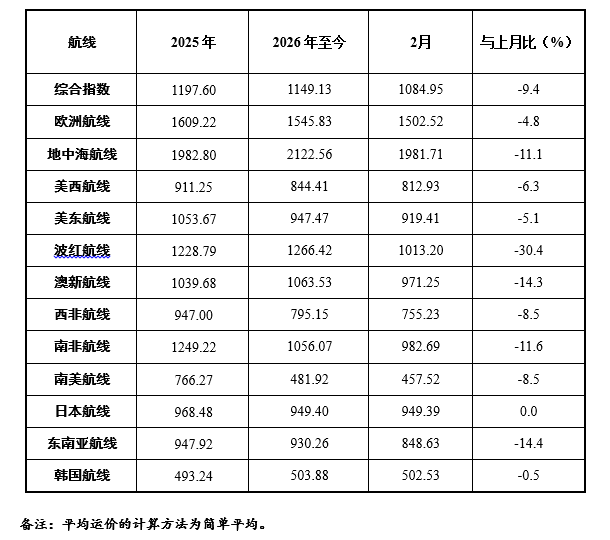 | 航线 | 2025年 | 2026年至今 | 2月 | 与上月比（%） |
|---|---|---|---|---|
| 综合指数 | 1197.60 | 1149.13 | 1084.95 | -9.4 |
| 欧洲航线 | 1609.22 | 1545.83 | 1502.52 | -4.8 |
| 地中海航线 | 1982.80 | 2122.56 | 1981.71 | -11.1 |
| 美西航线 | 911.25 | 844.41 | 812.93 | -6.3 |
| 美东航线 | 1053.67 | 947.47 | 919.41 | -5.1 |
| 波红航线 | 1228.79 | 1266.42 | 1013.20 | -30.4 |
| 澳新航线 | 1039.68 | 1063.53 | 971.25 | -14.3 |
| 西非航线 | 947.00 | 795.15 | 755.23 | -8.5 |
| 南非航线 | 1249.22 | 1056.07 | 982.69 | -11.6 |
| 南美航线 | 766.27 | 481.92 | 457.52 | -8.5 |
| 日本航线 | 968.48 | 949.40 | 949.39 | 0.0 |
| 东南亚航线 | 947.92 | 930.26 | 848.63 | -14.4 |
| 韩国航线 | 493.24 | 503.88 | 502.53 | -0.5 |

备注：平均运价的计算方法为简单平均。